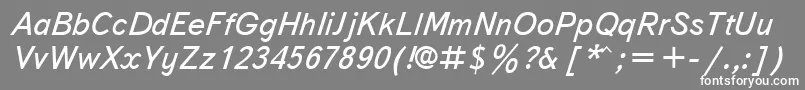 AaBbCcDdEeFfGgHhIiJjKkLlMmNnOoPpQqRrSsTtUu
VvWwXxYyZz1234567890(!@#$%?& [*^;=+-/.,:])

fontsforyou.com